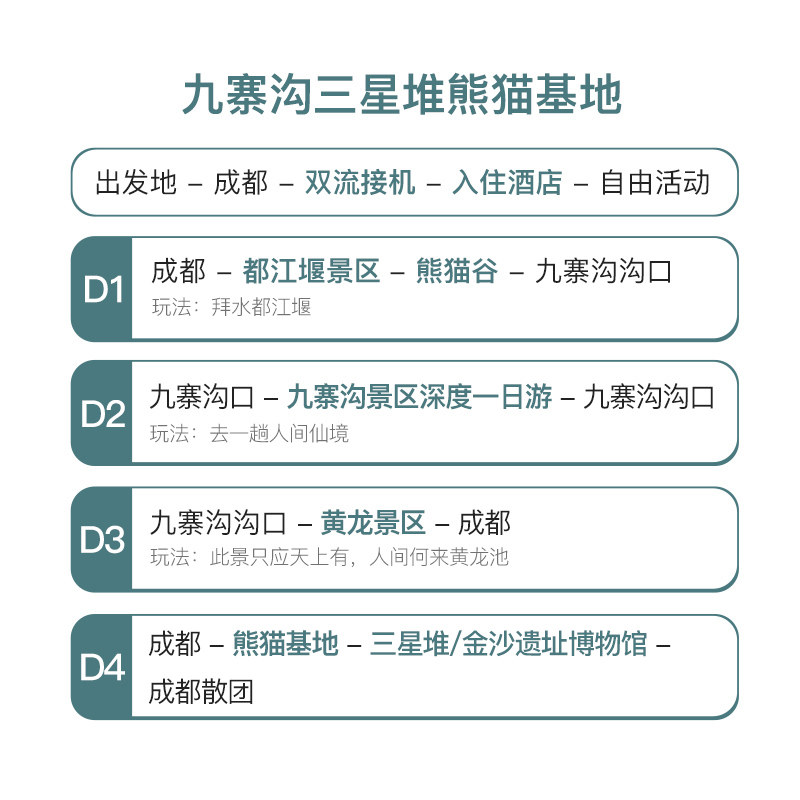 九寨沟三星堆熊猫基地

出发地 – 成都 – 双流接机 – 入住酒店 – 自由活动

D1
成都 – 都江堰景区 – 熊猫谷 – 九寨沟沟口
玩法：拜水都江堰

D2
九寨沟口 – 九寨沟景区深度一日游 – 九寨沟沟口
玩法：去一趟人间仙境

D3
九寨沟沟口 – 黄龙景区 – 成都
玩法：此景只应天上有，人间何来黄龙池

D4
成都 – 熊猫基地 – 三星堆/金沙遗址博物馆 – 成都散团